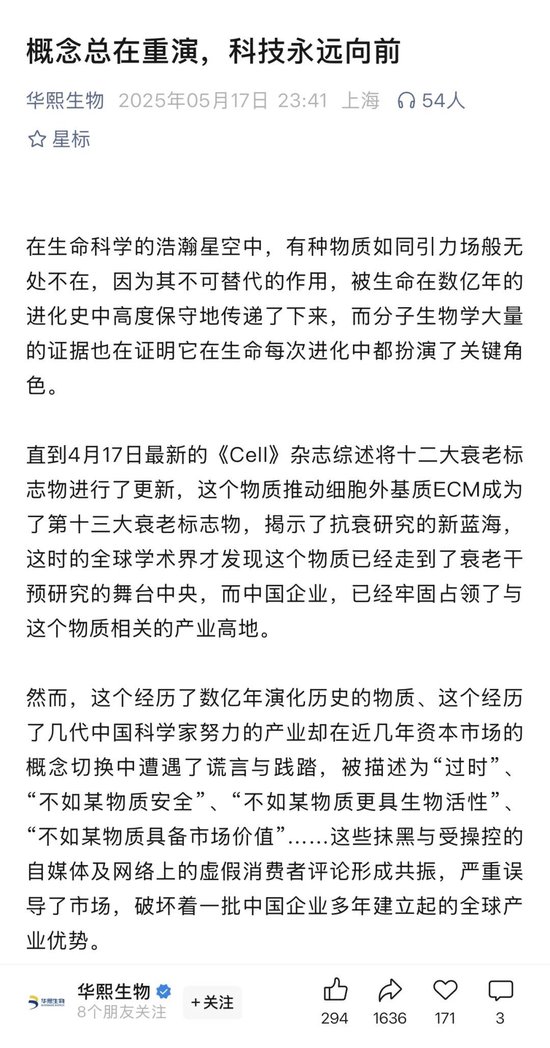 概念总在重演，科技永远向前

华熙生物 2025年05月17日 23:41 上海 54人

星标

在生命科学的浩瀚星空中，有种物质如同引力场般无处不在，因为其不可替代的作用，被生命在数亿年的进化史中高度保守地传递了下来，而分子生物学大量的证据也在证明它在生命每次进化中都扮演了关键角色。

直到4月17日最新的《Cell》杂志综述将十二大衰老标志物进行了更新，这个物质推动细胞外基质ECM成为了第十三大衰老标志物，揭示了抗衰研究的新蓝海，这时的全球学术界才发现这个物质已经走到了衰老干预研究的舞台中央，而中国企业，已经牢固占领了与这个物质相关的产业高地。

然而，这个经历了数亿年演化历史的物质、这个经历了几代中国科学家努力的产业却在近几年资本市场的概念切换中遭遇了谎言与践踏，被描述为“过时”、“不如某物质安全”、“不如某物质更具生物活性”、“不如某物质具备市场价值”……这些抹黑与受操控的自媒体及网络上的虚假消费者评论形成共振，严重误导了市场，破坏着一批中国企业多年建立起的全球产业优势。

华熙生物
8个朋友关注
+关注
294 1636 171 3